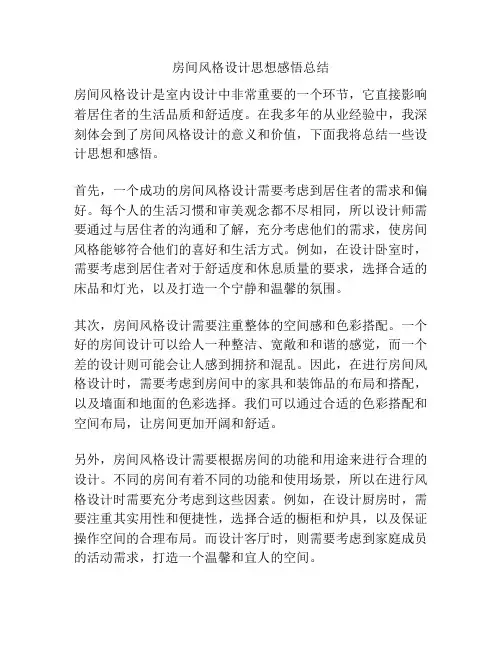 房间风格设计思想感悟总结

房间风格设计是室内设计中非常重要的一个环节，它直接影响着居住者的生活品质和舒适度。在我多年的从业经验中，我深刻体会到了房间风格设计的意义和价值，下面我将总结一些设计思想和感悟。

首先，一个成功的房间风格设计需要考虑到居住者的需求和偏好。每个人的生活习惯和审美观念都不尽相同，所以设计师需要通过与居住者的沟通和了解，充分考虑他们的需求，使房间风格能够符合他们的喜好和生活方式。例如，在设计卧室时，需要考虑到居住者对于舒适度和休息质量的要求，选择合适的床品和灯光，以及打造一个宁静和温馨的氛围。

其次，房间风格设计需要注重整体的空间感和色彩搭配。一个好的房间设计可以给人一种整洁、宽敞和和谐的感觉，而一个差的设计则可能会让人感到拥挤和混乱。因此，在进行房间风格设计时，需要考虑到房间中的家具和装饰品的布局和搭配，以及墙面和地面的色彩选择。我们可以通过合适的色彩搭配和空间布局，让房间更加开阔和舒适。

另外，房间风格设计需要根据房间的功能和用途来进行合理的设计。不同的房间有着不同的功能和使用场景，所以在进行风格设计时需要充分考虑到这些因素。例如，在设计厨房时，需要注重其实用性和便捷性，选择合适的橱柜和炉具，以及保证操作空间的合理布局。而设计客厅时，则需要考虑到家庭成员的活动需求，打造一个温馨和宜人的空间。